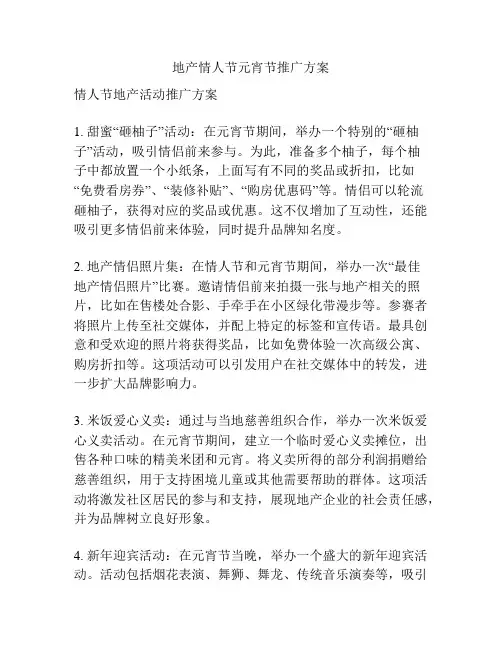 地产情人节元宵节推广方案

情人节地产活动推广方案

1. 甜蜜“砸柚子”活动：在元宵节期间，举办一个特别的“砸柚子”活动，吸引情侣前来参与。为此，准备多个柚子，每个柚子中都放置一个小纸条，上面写有不同的奖品或折扣，比如“免费看房券”、“装修补贴”、“购房优惠码”等。情侣可以轮流砸柚子，获得对应的奖品或优惠。这不仅增加了互动性，还能吸引更多情侣前来体验，同时提升品牌知名度。

2. 地产情侣照片集：在情人节和元宵节期间，举办一次“最佳地产情侣照片”比赛。邀请情侣前来拍摄一张与地产相关的照片，比如在售楼处合影、手牵手在小区绿化带漫步等。参赛者将照片上传至社交媒体，并配上特定的标签和宣传语。最具创意和受欢迎的照片将获得奖品，比如免费体验一次高级公寓、购房折扣等。这项活动可以引发用户在社交媒体中的转发，进一步扩大品牌影响力。

3. 米饭爱心义卖：通过与当地慈善组织合作，举办一次米饭爱心义卖活动。在元宵节期间，建立一个临时爱心义卖摊位，出售各种口味的精美米团和元宵。将义卖所得的部分利润捐赠给慈善组织，用于支持困境儿童或其他需要帮助的群体。这项活动将激发社区居民的参与和支持，展现地产企业的社会责任感，并为品牌树立良好形象。

4. 新年迎宾活动：在元宵节当晚，举办一个盛大的新年迎宾活动。活动包括烟花表演、舞狮、舞龙、传统音乐演奏等，吸引